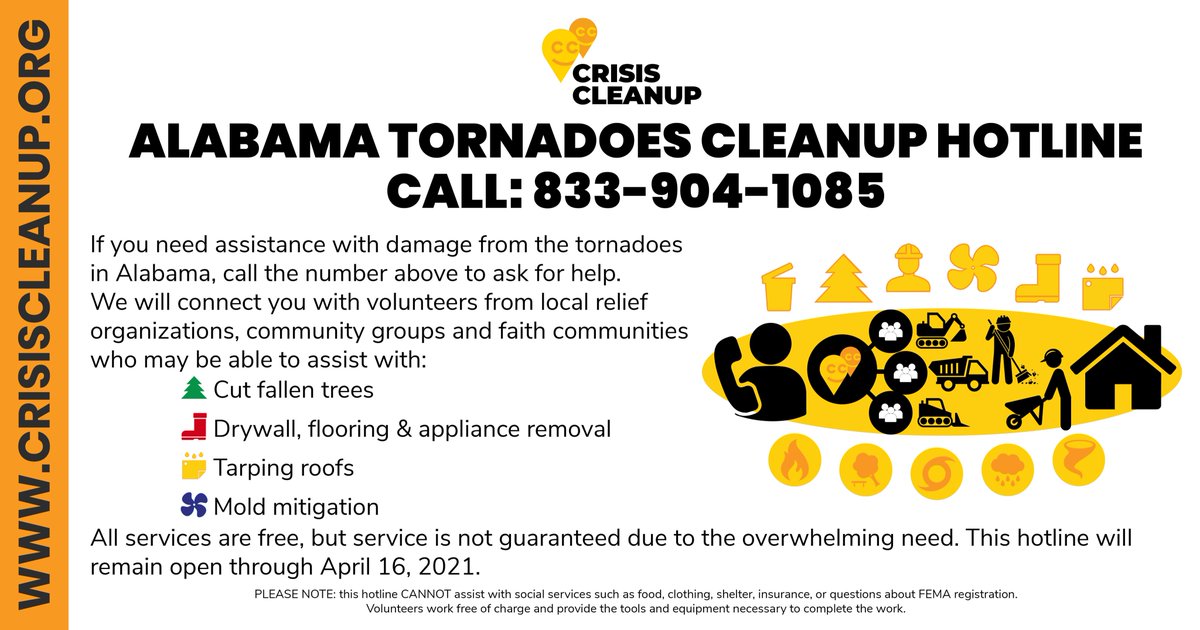 WWW.CRISISCLEANUP.ORG

CRISIS CLEANUP

ALABAMA TORNADOES CLEANUP HOTLINE
CALL: 833-904-1085

If you need assistance with damage from the tornadoes in Alabama, call the number above to ask for help. We will connect you with volunteers from local relief organizations, community groups and faith communities who may be able to assist with:

Cut fallen trees

Drywall, flooring & appliance removal

Tarping roofs

Mold mitigation

All services are free, but service is not guaranteed due to the overwhelming need. This hotline will remain open through April 16, 2021.

PLEASE NOTE: this hotline CANNOT assist with social services such as food, clothing, shelter, insurance, or questions about FEMA registration.
Volunteers work free of charge and provide the tools and equipment necessary to complete the work.